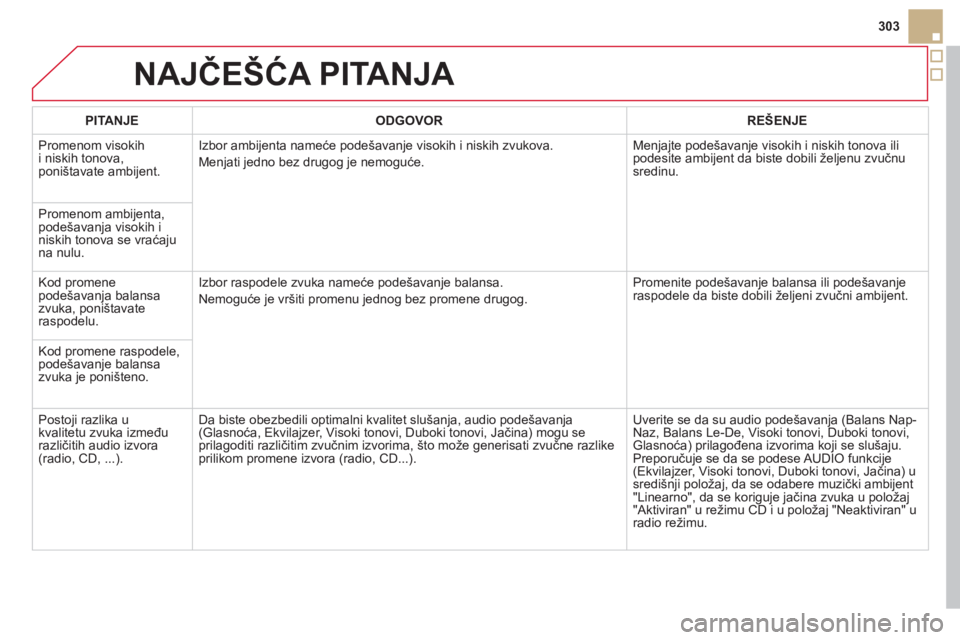 303

NAJČEŠĆA PITANJA

| PITANJE | ODGOVOR | REŠENJE |
|---|---|---|
| Promenom visokih i niskih tonova, poništavate ambijent. | Izbor ambijenta nameće podešavanje visokih i niskih zvukova. Menjati jedno bez drugog je nemoguće. | Menjajte podešavanje visokih i niskih tonova ili podesite ambijent da biste dobili željenu zvučnu sredinu. |
| Promenom ambijenta, podešavanja visokih i niskih tonova se vraćaju na nulu. | | |
| Kod promene podešavanja balansa zvuka, poništavate raspodelu. | Izbor raspodele zvuka nameće podešavanje balansa. Nemoguće je vršiti promenu jednog bez promene drugog. | Promenite podešavanje balansa ili podešavanje raspodele da biste dobili željeni zvučni ambijent. |
| Kod promene raspodele, podešavanje balansa zvuka je poništeno. | | |
| Postoji razlika u kvalitetu zvuka između različitih audio izvora (radio, CD, ...). | Da biste obezbedili optimalni kvalitet slušanja, audio podešavanja (Glasnoća, Ekvilajzer, Visoki tonovi, Duboki tonovi, Jačina) mogu se prilagoditi različitim zvučnim izvorima, što može generisati zvučne razlike prilikom promene izvora (radio, CD...). | Uverite se da su audio podešavanja (Balans Nap-Naz, Balans Le-De, Visoki tonovi, Duboki tonovi, Glasnoća) prilagođena izvorima koji se slušaju. Preporučuje se da se podese AUDIO funkcije (Ekvilajzer, Visoki tonovi, Duboki tonovi, Jačina) u središnji položaj, da se odabere muzički ambijent "Linearno", da se koriguje jačina zvuka u položaj "Aktiviran" u režimu CD i u položaj "Neaktiviran" u radio režimu. |

carmanualsonline.info